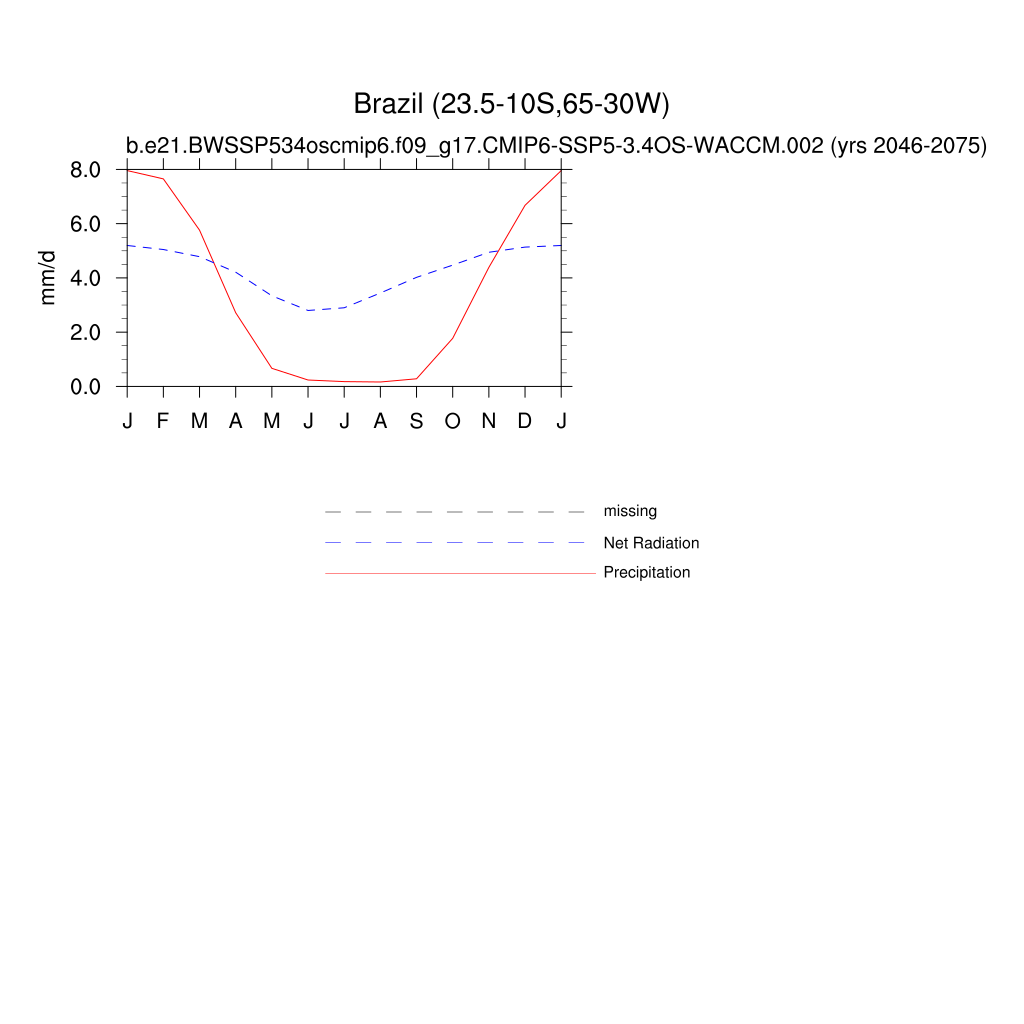 Brazil (23.5-10S,65-30W)
b.e21.BWSSP534oscmip6.f09_g17.CMIP6-SSP5-3.4OS-WACCM.002 (yrs 2046-2075)

mm/d
8.0
6.0
4.0
2.0
0.0

J F M A M J J A S O N D J

missing
Net Radiation
Precipitation